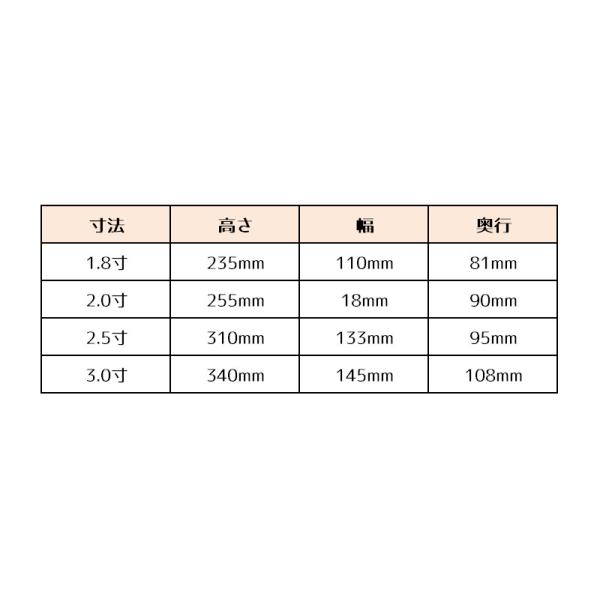 | 寸法 | 高さ | 幅 | 奥行 |
|---|---|---|---|
| 1.8寸 | 235mm | 110mm | 81mm |
| 2.0寸 | 255mm | 18mm | 90mm |
| 2.5寸 | 310mm | 133mm | 95mm |
| 3.0寸 | 340mm | 145mm | 108mm |